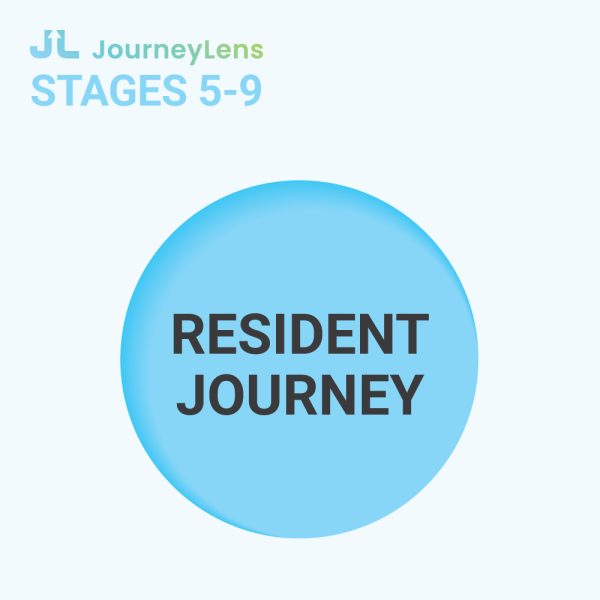 JL JourneyLens
STAGES 5-9

RESIDENT JOURNEY